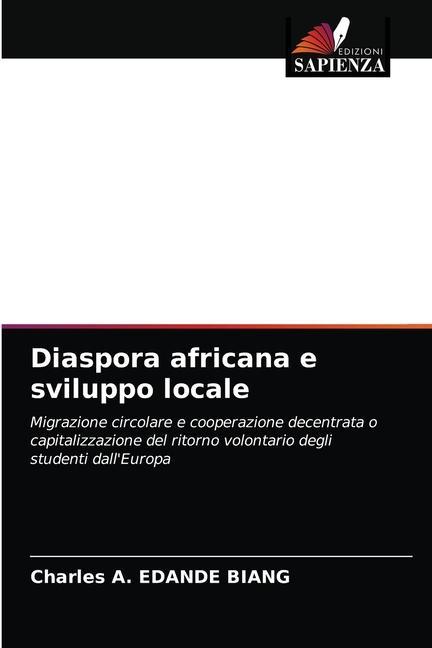 EDIZIONI
SAPIENZA

Diaspora africana e sviluppo locale

Migrazione circolare e cooperazione decentrata o capitalizzazione del ritorno volontario degli studenti dall'Europa

Charles A. EDANDE BIANG